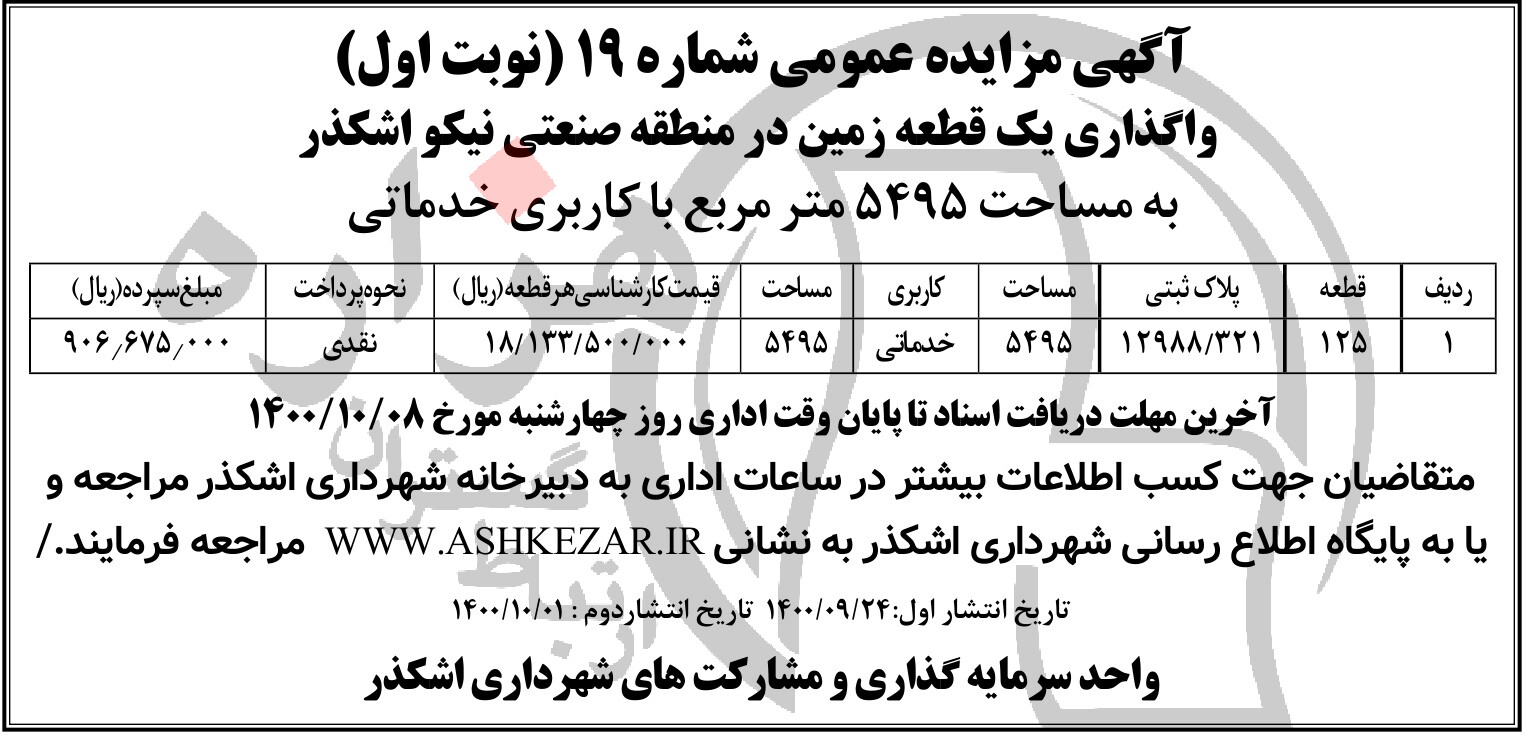 آگهی مزایده عمومی شماره ۱۹ (نوبت اول)
واگذاری یک قطعه زمین در منطقه صنعتی نیکو اشکذر
به مساحت ۵۴۹۵ متر مربع با کاربری خدماتی

| ردیف | قطعه | پلاک ثبتی | مساحت | کاربری | مساحت | قیمت‌کارشناسی‌هرقطعه(ریال) | نحوه‌پرداخت | مبلغ‌سپرده(ریال) |
|---|---|---|---|---|---|---|---|---|
| ۱ | ۱۲۵ | ۱۲۹۸۸/۳۲۱ | ۵۴۹۵ | خدماتی | ۵۴۹۵ | ۱۸/۱۳۳/۵۰۰/۰۰۰ | نقدی | ۹۰۶٫۶۷۵٫۰۰۰ |

آخرین مهلت دریافت اسناد تا پایان وقت اداری روز چهارشنبه مورخ ۱۴۰۰/۱۰/۰۸

متقاضیان جهت کسب اطلاعات بیشتر در ساعات اداری به دبیرخانه شهرداری اشکذر مراجعه و یا به پایگاه اطلاع رسانی شهرداری اشکذر به نشانی WWW.ASHKEZAR.IR مراجعه فرمایند./

تاریخ انتشار اول:۱۴۰۰/۰۹/۲۴ تاریخ انتشاردوم : ۱۴۰۰/۱۰/۰۱

واحد سرمایه گذاری و مشارکت های شهرداری اشکذر